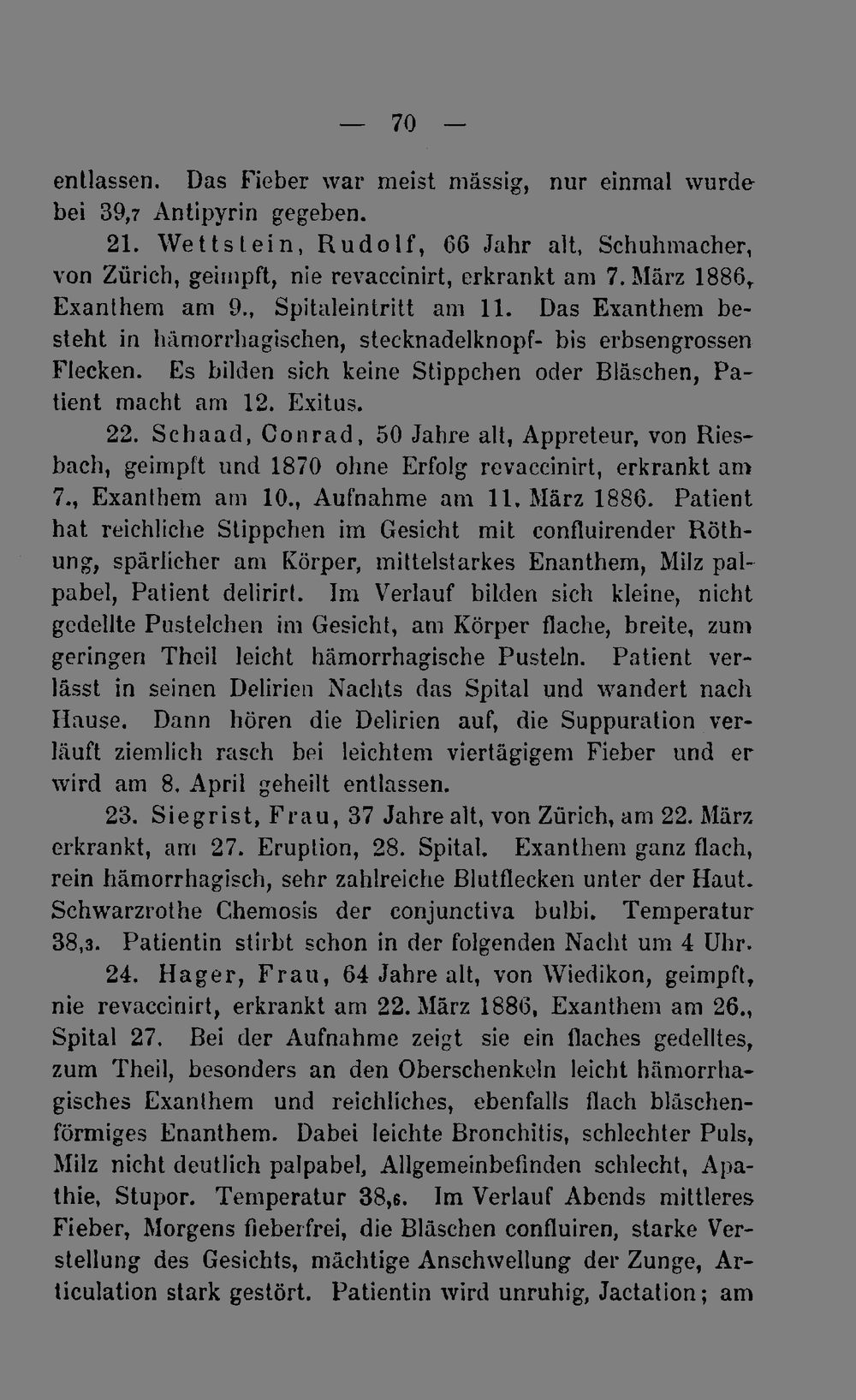 — 70 —

entlassen. Das Fieber war meist mässig, nur einmal wurde bei 39,7 Antipyrin gegeben.

21. Wettstein, Rudolf, 66 Jahr alt, Schuhmacher, von Zürich, geimpft, nie revaccinirt, erkrankt am 7. März 1886, Exanthem am 9., Spitaleintritt am 11. Das Exanthem besteht in hämorrhagischen, stecknadelknopf- bis erbsengrossen Flecken. Es bilden sich keine Stippchen oder Bläschen, Patient macht am 12. Exitus.

22. Schaad, Conrad, 50 Jahre alt, Appreteur, von Riesbach, geimpft und 1870 ohne Erfolg revaccinirt, erkrankt am 7., Exanthem am 10., Aufnahme am 11. März 1886. Patient hat reichliche Stippchen im Gesicht mit confluirender Röthung, spärlicher am Körper, mittelstarkes Enanthem, Milz palpabel, Patient delirirt. Im Verlauf bilden sich kleine, nicht gedellte Pustelchen im Gesicht, am Körper flache, breite, zum geringen Theil leicht hämorrhagische Pusteln. Patient verlässt in seinen Delirien Nachts das Spital und wandert nach Hause. Dann hören die Delirien auf, die Suppuration verläuft ziemlich rasch bei leichtem viertägigem Fieber und er wird am 8. April geheilt entlassen.

23. Siegrist, Frau, 37 Jahre alt, von Zürich, am 22. März erkrankt, am 27. Eruption, 28. Spital. Exanthem ganz flach, rein hämorrhagisch, sehr zahlreiche Blutflecken unter der Haut. Schwarzrothe Chemosis der conjunctiva bulbi. Temperatur 38,3. Patientin stirbt schon in der folgenden Nacht um 4 Uhr.

24. Hager, Frau, 64 Jahre alt, von Wiedikon, geimpft, nie revaccinirt, erkrankt am 22. März 1886, Exanthem am 26., Spital 27. Bei der Aufnahme zeigt sie ein flaches gedelltes, zum Theil, besonders an den Oberschenkeln leicht hämorrhagisches Exanthem und reichliches, ebenfalls flach bläschenförmiges Enanthem. Dabei leichte Bronchitis, schlechter Puls, Milz nicht deutlich palpabel, Allgemeinbefinden schlecht, Apathie, Stupor. Temperatur 38,6. Im Verlauf Abends mittleres Fieber, Morgens fieberfrei, die Bläschen confluiren, starke Verstellung des Gesichts, mächtige Anschwellung der Zunge, Articulation stark gestört. Patientin wird unruhig, Jactation; am